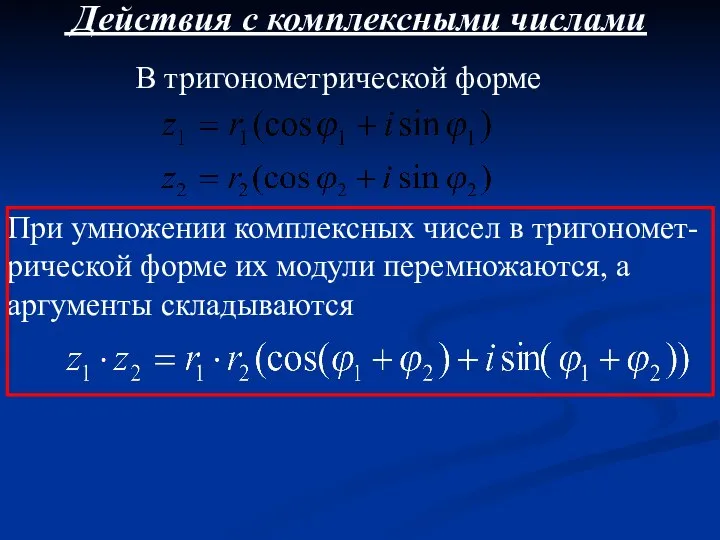 Действия с комплексными числами

В тригонометрической форме

$z_1 = r_1(\cos\varphi_1 + i\sin\varphi_1)$

$z_2 = r_2(\cos\varphi_2 + i\sin\varphi_2)$

При умножении комплексных чисел в тригонометрической форме их модули перемножаются, а аргументы складываются

$z_1 \cdot z_2 = r_1 \cdot r_2(\cos(\varphi_1 + \varphi_2) + i\sin(\varphi_1 + \varphi_2))$